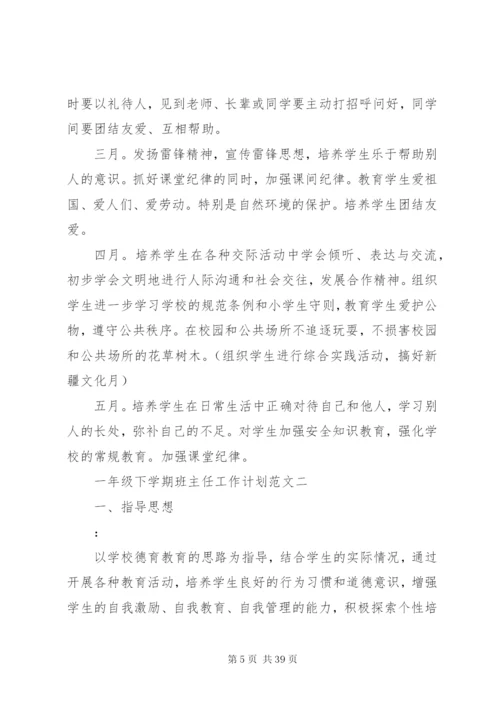 时要以礼待人，见到老师、长辈或同学要主动打招呼问好，同学间要团结友爱、互相帮助。

三月。发扬雷锋精神，宣传雷锋思想，培养学生乐于帮助别人的意识。抓好课堂纪律的同时，加强课间纪律。教育学生爱祖国、爱人们、爱劳动。特别是自然环境的保护。培养学生团结友爱。

四月。培养学生在各种交际活动中学会倾听、表达与交流，初步学会文明地进行人际沟通和社会交往，发展合作精神。组织学生进一步学习学校的规范条例和小学生守则，教育学生爱护公物，遵守公共秩序。在校园和公共场所不追逐玩耍，不损害校园和公共场所的花草树木。（组织学生进行综合实践活动，搞好新疆文化月）

五月。培养学生在日常生活中正确对待自己和他人，学习别人的长处，弥补自己的不足。对学生加强安全知识教育，强化学校的常规教育。加强课堂纪律。

一年级下学期班主任工作计划范文二

一、指导思想

：

以学校德育教育的思路为指导，结合学生的实际情况，通过开展各种教育活动，培养学生良好的行为习惯和道德意识，增强学生的自我激励、自我教育、自我管理的能力，积极探索个性培

第 5 页 共 39 页